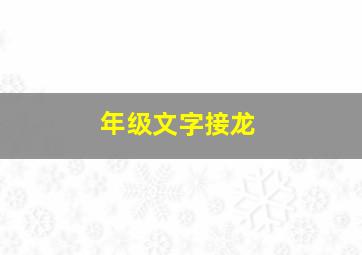 年级文字接龙